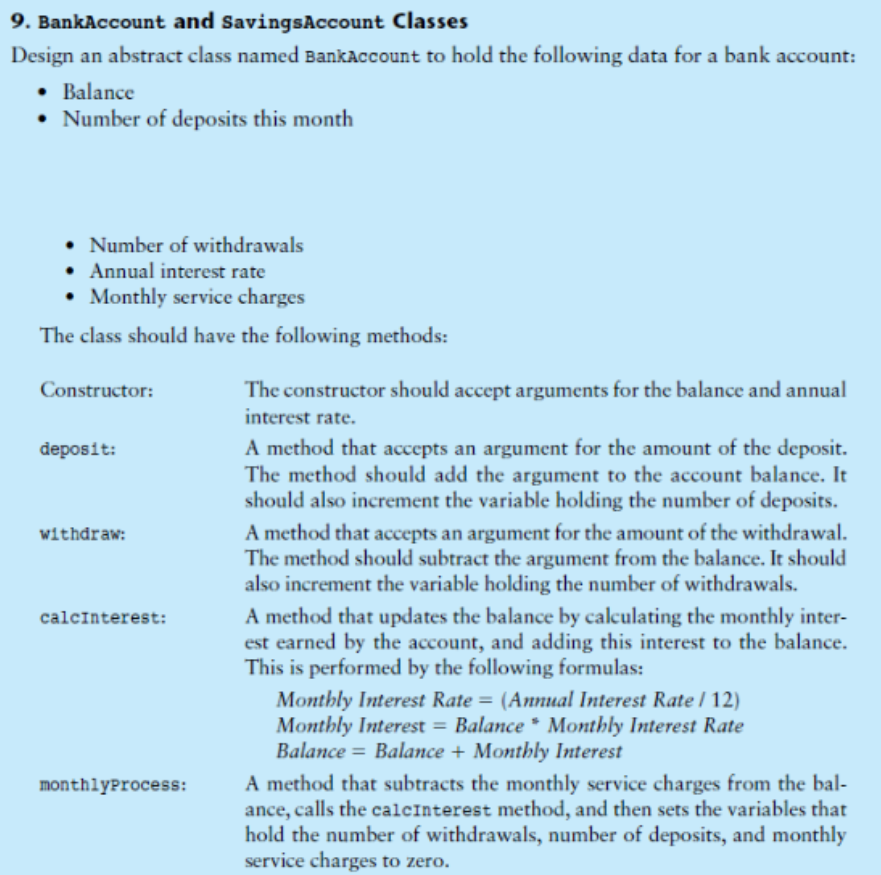 9. BankAccount and SavingsAccount Classes

Design an abstract class named BankAccount to hold the following data for a bank account:

• Balance
• Number of deposits this month

• Number of withdrawals
• Annual interest rate
• Monthly service charges

The class should have the following methods:

Constructor: The constructor should accept arguments for the balance and annual interest rate.

deposit: A method that accepts an argument for the amount of the deposit. The method should add the argument to the account balance. It should also increment the variable holding the number of deposits.

withdraw: A method that accepts an argument for the amount of the withdrawal. The method should subtract the argument from the balance. It should also increment the variable holding the number of withdrawals.

calcInterest: A method that updates the balance by calculating the monthly interest earned by the account, and adding this interest to the balance. This is performed by the following formulas:

Monthly Interest Rate = (Annual Interest Rate / 12)
Monthly Interest = Balance * Monthly Interest Rate
Balance = Balance + Monthly Interest

monthlyProcess: A method that subtracts the monthly service charges from the balance, calls the calcInterest method, and then sets the variables that hold the number of withdrawals, number of deposits, and monthly service charges to zero.